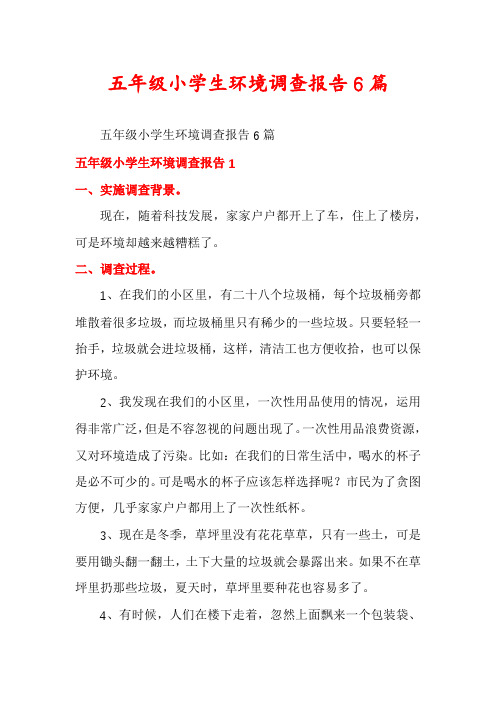 五年级小学生环境调查报告6篇

五年级小学生环境调查报告6篇

五年级小学生环境调查报告1

一、实施调查背景。

现在，随着科技发展，家家户户都开上了车，住上了楼房，可是环境却越来越糟糕了。

二、调查过程。

1、在我们的小区里，有二十八个垃圾桶，每个垃圾桶旁都堆散着很多垃圾，而垃圾桶里只有稀少的一些垃圾。只要轻轻一抬手，垃圾就会进垃圾桶，这样，清洁工也方便收拾，也可以保护环境。

2、我发现在我们的小区里，一次性用品使用的情况，运用得非常广泛，但是不容忽视的问题出现了。一次性用品浪费资源，又对环境造成了污染。比如：在我们的日常生活中，喝水的杯子是必不可少的。可是喝水的杯子应该怎样选择呢？市民为了贪图方便，几乎家家户户都用上了一次性纸杯。

3、现在是冬季，草坪里没有花花草草，只有一些土，可是要用锄头翻一翻土，土下大量的垃圾就会暴露出来。如果不在草坪里扔那些垃圾，夏天时，草坪里要种花也容易多了。

4、有时候，人们在楼下走着，忽然上面飘来一个包装袋、